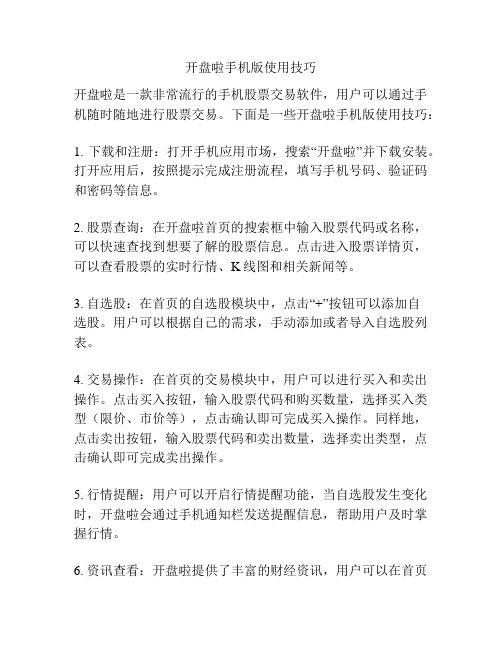 开盘啦手机版使用技巧

开盘啦是一款非常流行的手机股票交易软件，用户可以通过手机随时随地进行股票交易。下面是一些开盘啦手机版使用技巧：

1. 下载和注册：打开手机应用市场，搜索“开盘啦”并下载安装。打开应用后，按照提示完成注册流程，填写手机号码、验证码和密码等信息。

2. 股票查询：在开盘啦首页的搜索框中输入股票代码或名称，可以快速查找到想要了解的股票信息。点击进入股票详情页，可以查看股票的实时行情、K线图和相关新闻等。

3. 自选股：在首页的自选股模块中，点击“+”按钮可以添加自选股。用户可以根据自己的需求，手动添加或者导入自选股列表。

4. 交易操作：在首页的交易模块中，用户可以进行买入和卖出操作。点击买入按钮，输入股票代码和购买数量，选择买入类型（限价、市价等），点击确认即可完成买入操作。同样地，点击卖出按钮，输入股票代码和卖出数量，选择卖出类型，点击确认即可完成卖出操作。

5. 行情提醒：用户可以开启行情提醒功能，当自选股发生变化时，开盘啦会通过手机通知栏发送提醒信息，帮助用户及时掌握行情。

6. 资讯查看：开盘啦提供了丰富的财经资讯，用户可以在首页